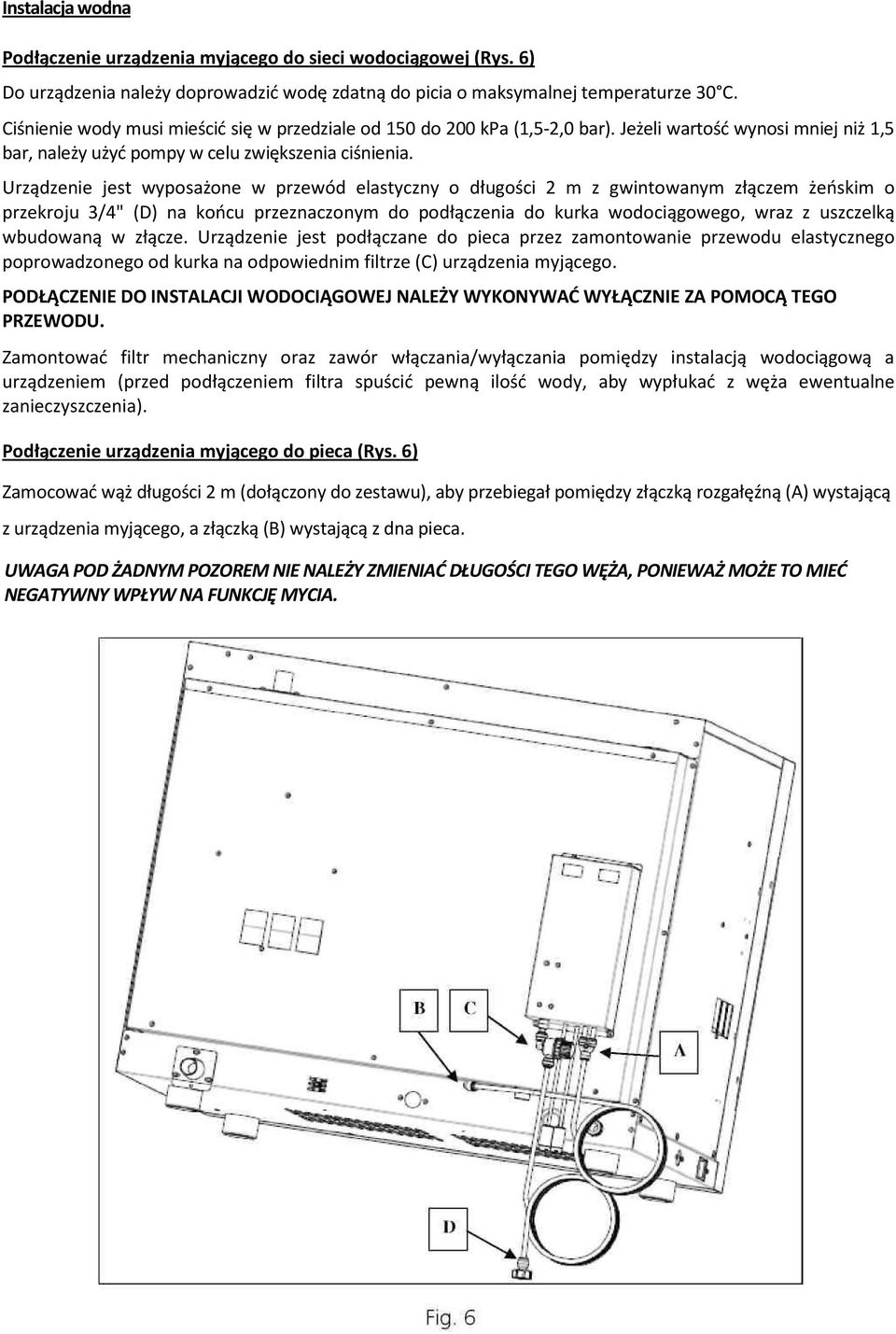 Instalacja wodna

Podłączenie urządzenia myjącego do sieci wodociągowej (Rys. 6)

Do urządzenia należy doprowadzić wodę zdatną do picia o maksymalnej temperaturze 30°C.

Ciśnienie wody musi mieścić się w przedziale od 150 do 200 kPa (1,5-2,0 bar). Jeżeli wartość wynosi mniej niż 1,5 bar, należy użyć pompy w celu zwiększenia ciśnienia.

Urządzenie jest wyposażone w przewód elastyczny o długości 2 m z gwintowanym złączem żeńskim o przekroju 3/4" (D) na końcu przeznaczonym do podłączenia do kurka wodociągowego, wraz z uszczelką wbudowaną w złącze. Urządzenie jest podłączane do pieca przez zamontowanie przewodu elastycznego poprowadzonego od kurka na odpowiednim filtrze (C) urządzenia myjącego.

PODŁĄCZENIE DO INSTALACJI WODOCIĄGOWEJ NALEŻY WYKONYWAĆ WYŁĄCZNIE ZA POMOCĄ TEGO PRZEWODU.

Zamontować filtr mechaniczny oraz zawór włączania/wyłączania pomiędzy instalacją wodociągową a urządzeniem (przed podłączeniem filtra spuścić pewną ilość wody, aby wypłukać z węża ewentualne zanieczyszczenia).

Podłączenie urządzenia myjącego do pieca (Rys. 6)

Zamocować wąż długości 2 m (dołączony do zestawu), aby przebiegał pomiędzy złączką rozgałęźną (A) wystającą z urządzenia myjącego, a złączką (B) wystającą z dna pieca.

UWAGA POD ŻADNYM POZOREM NIE NALEŻY ZMIENIAĆ DŁUGOŚCI TEGO WĘŻA, PONIEWAŻ MOŻE TO MIEĆ NEGATYWNY WPŁYW NA FUNKCJĘ MYCIA.

B C A D

Fig. 6